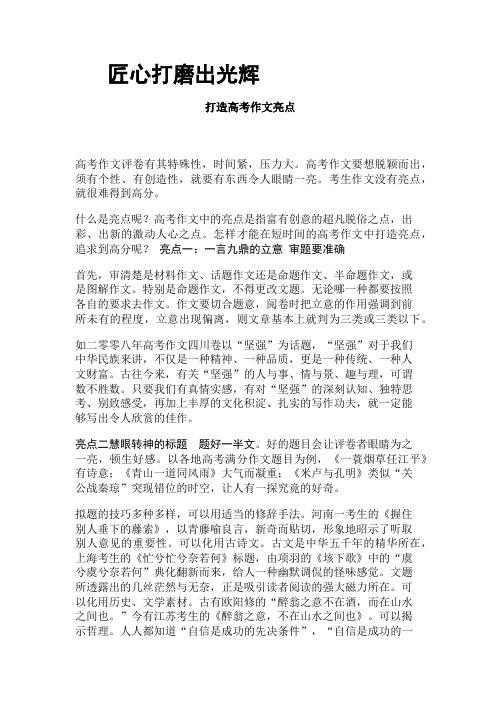 匠心打磨出光辉

打造高考作文亮点

高考作文评卷有其特殊性，时间紧，压力大。高考作文要想脱颖而出，须有个性、有创造性，就要有东西令人眼睛一亮。考生作文没有亮点，就很难得到高分。

什么是亮点呢？高考作文中的亮点是指富有创意的超凡脱俗之点，出彩、出新的激动人心之点。怎样才能在短时间的高考作文中打造亮点，追求到高分呢？ 亮点一：一言九鼎的立意 审题要准确

首先，审清楚是材料作文、话题作文还是命题作文、半命题作文，或是图解作文。特别是命题作文，不得更改文题。无论哪一种都要按照各自的要求去作文。作文要切合题意，阅卷时把立意的作用强调到前所未有的程度，立意出现偏离，则文章基本上就判为三类或三类以下。

如二零零八年高考作文四川卷以“坚强”为话题，“坚强”对于我们中华民族来讲，不仅是一种精神、一种品质，更是一种传统、一种人文财富。古往今来，有关“坚强”的人与事、情与景、趣与理，可谓数不胜数。只要我们有真情实感，有对“坚强”的深刻认知、独特思考、别致感受，再加上丰厚的文化积淀、扎实的写作功夫，就一定能够写出令人欣赏的佳作。

亮点二慧眼转神的标题 题好一半文。好的题目会让评卷者眼睛为之一亮，顿生好感。以各地高考满分作文题目为例，《一蓑烟草任江平》有诗意；《青山一道同风雨》大气而凝重；《米卢与孔明》类似“关公战秦琼”突现错位的时空，让人有一探究竟的好奇。

拟题的技巧多种多样，可以用适当的修辞手法。河南一考生的《握住别人垂下的藤索》，以青藤喻良言，新奇而贴切，形象地昭示了听取别人意见的重要性。可以化用古诗文。古文是中华五千年的精华所在，上海考生的《忙兮忙兮奈若何》标题，由项羽的《垓下歌》中的“虞兮虞兮奈若何”典化翻新而来，给人一种幽默调侃的怪味感觉。文题所透露出的几丝茫然与无奈，正是吸引读者阅读的强大磁力所在。可以化用历史、文学素材。古有欧阳修的“醉翁之意不在酒，而在山水之间也。”今有江苏考生的《醉翁之意，不在山水之间也》。可以揭示哲理。人人都知道“自信是成功的先决条件”，“自信是成功的一